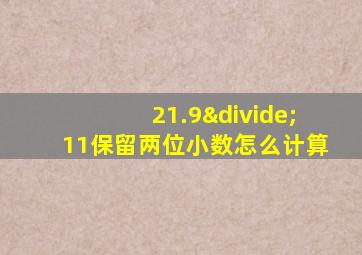 21.9&divide;
11保留两位小数怎么计算